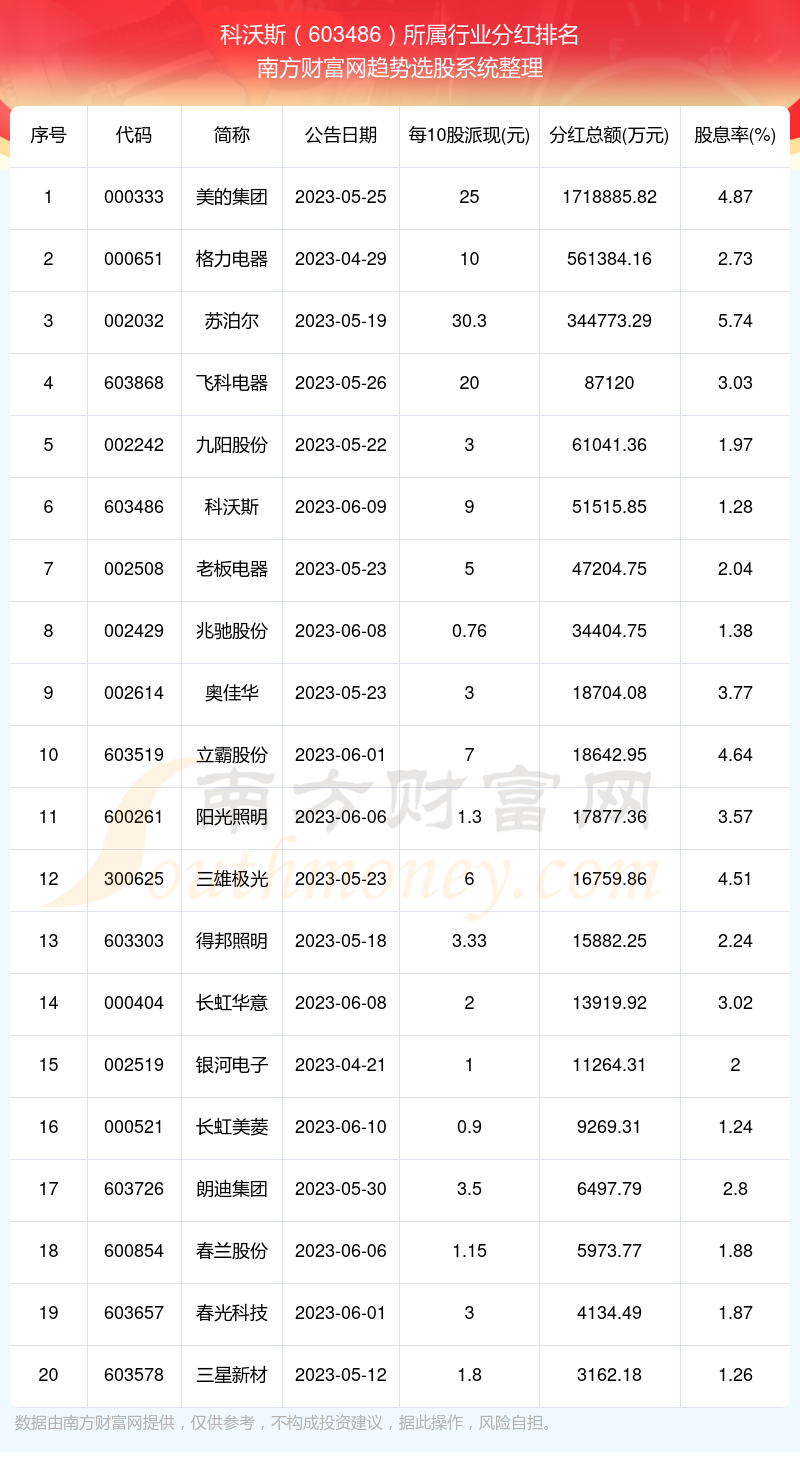 科沃斯（603486）所属行业分红排名
南方财富网趋势选股系统整理

| 序号 | 代码 | 简称 | 公告日期 | 每10股派现(元) | 分红总额(万元) | 股息率(%) |
|---|---|---|---|---|---|---|
| 1 | 000333 | 美的集团 | 2023-05-25 | 25 | 1718885.82 | 4.87 |
| 2 | 000651 | 格力电器 | 2023-04-29 | 10 | 561384.16 | 2.73 |
| 3 | 002032 | 苏泊尔 | 2023-05-19 | 30.3 | 344773.29 | 5.74 |
| 4 | 603868 | 飞科电器 | 2023-05-26 | 20 | 87120 | 3.03 |
| 5 | 002242 | 九阳股份 | 2023-05-22 | 3 | 61041.36 | 1.97 |
| 6 | 603486 | 科沃斯 | 2023-06-09 | 9 | 51515.85 | 1.28 |
| 7 | 002508 | 老板电器 | 2023-05-23 | 5 | 47204.75 | 2.04 |
| 8 | 002429 | 兆驰股份 | 2023-06-08 | 0.76 | 34404.75 | 1.38 |
| 9 | 002614 | 奥佳华 | 2023-05-23 | 3 | 18704.08 | 3.77 |
| 10 | 603519 | 立霸股份 | 2023-06-01 | 7 | 18642.95 | 4.64 |
| 11 | 600261 | 阳光照明 | 2023-06-06 | 1.3 | 17877.36 | 3.57 |
| 12 | 300625 | 三雄极光 | 2023-05-23 | 6 | 16759.86 | 4.51 |
| 13 | 603303 | 得邦照明 | 2023-05-18 | 3.33 | 15882.25 | 2.24 |
| 14 | 000404 | 长虹华意 | 2023-06-08 | 2 | 13919.92 | 3.02 |
| 15 | 002519 | 银河电子 | 2023-04-21 | 1 | 11264.31 | 2 |
| 16 | 000521 | 长虹美菱 | 2023-06-10 | 0.9 | 9269.31 | 1.24 |
| 17 | 603726 | 朗迪集团 | 2023-05-30 | 3.5 | 6497.79 | 2.8 |
| 18 | 600854 | 春兰股份 | 2023-06-06 | 1.15 | 5973.77 | 1.88 |
| 19 | 603657 | 春光科技 | 2023-06-01 | 3 | 4134.49 | 1.87 |
| 20 | 603578 | 三星新材 | 2023-05-12 | 1.8 | 3162.18 | 1.26 |

南方财富网
Southmoney.com

数据由南方财富网提供，仅供参考，不构成投资建议，据此操作，风险自担。